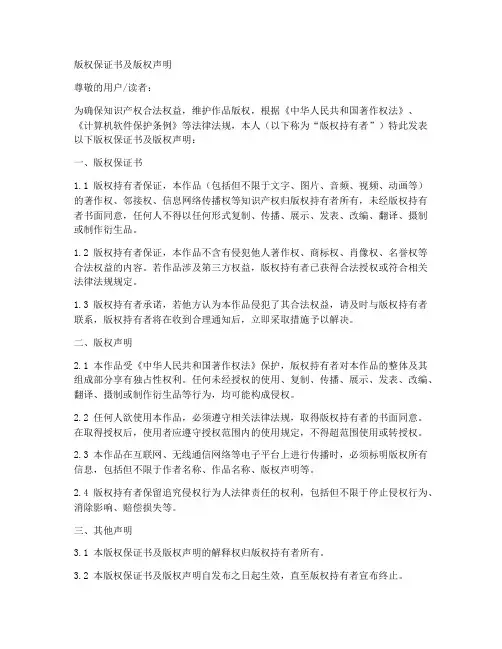 版权保证书及版权声明

尊敬的用户/读者：

为确保知识产权合法权益，维护作品版权，根据《中华人民共和国著作权法》、《计算机软件保护条例》等法律法规，本人（以下称为“版权持有者”）特此发表以下版权保证书及版权声明：

一、版权保证书

1.1 版权持有者保证，本作品（包括但不限于文字、图片、音频、视频、动画等）的著作权、邻接权、信息网络传播权等知识产权归版权持有者所有，未经版权持有者书面同意，任何人不得以任何形式复制、传播、展示、发表、改编、翻译、摄制或制作衍生品。

1.2 版权持有者保证，本作品不含有侵犯他人著作权、商标权、肖像权、名誉权等合法权益的内容。若作品涉及第三方权益，版权持有者已获得合法授权或符合相关法律法规规定。

1.3 版权持有者承诺，若他方认为本作品侵犯了其合法权益，请及时与版权持有者联系，版权持有者将在收到合理通知后，立即采取措施予以解决。

二、版权声明

2.1 本作品受《中华人民共和国著作权法》保护，版权持有者对本作品的整体及其组成部分享有独占性权利。任何未经授权的使用、复制、传播、展示、发表、改编、翻译、摄制或制作衍生品等行为，均可能构成侵权。

2.2 任何人欲使用本作品，必须遵守相关法律法规，取得版权持有者的书面同意。在取得授权后，使用者应遵守授权范围内的使用规定，不得超范围使用或转授权。

2.3 本作品在互联网、无线通信网络等电子平台上进行传播时，必须标明版权所有信息，包括但不限于作者名称、作品名称、版权声明等。

2.4 版权持有者保留追究侵权行为人法律责任的权利，包括但不限于停止侵权行为、消除影响、赔偿损失等。

三、其他声明

3.1 本版权保证书及版权声明的解释权归版权持有者所有。

3.2 本版权保证书及版权声明自发布之日起生效，直至版权持有者宣布终止。